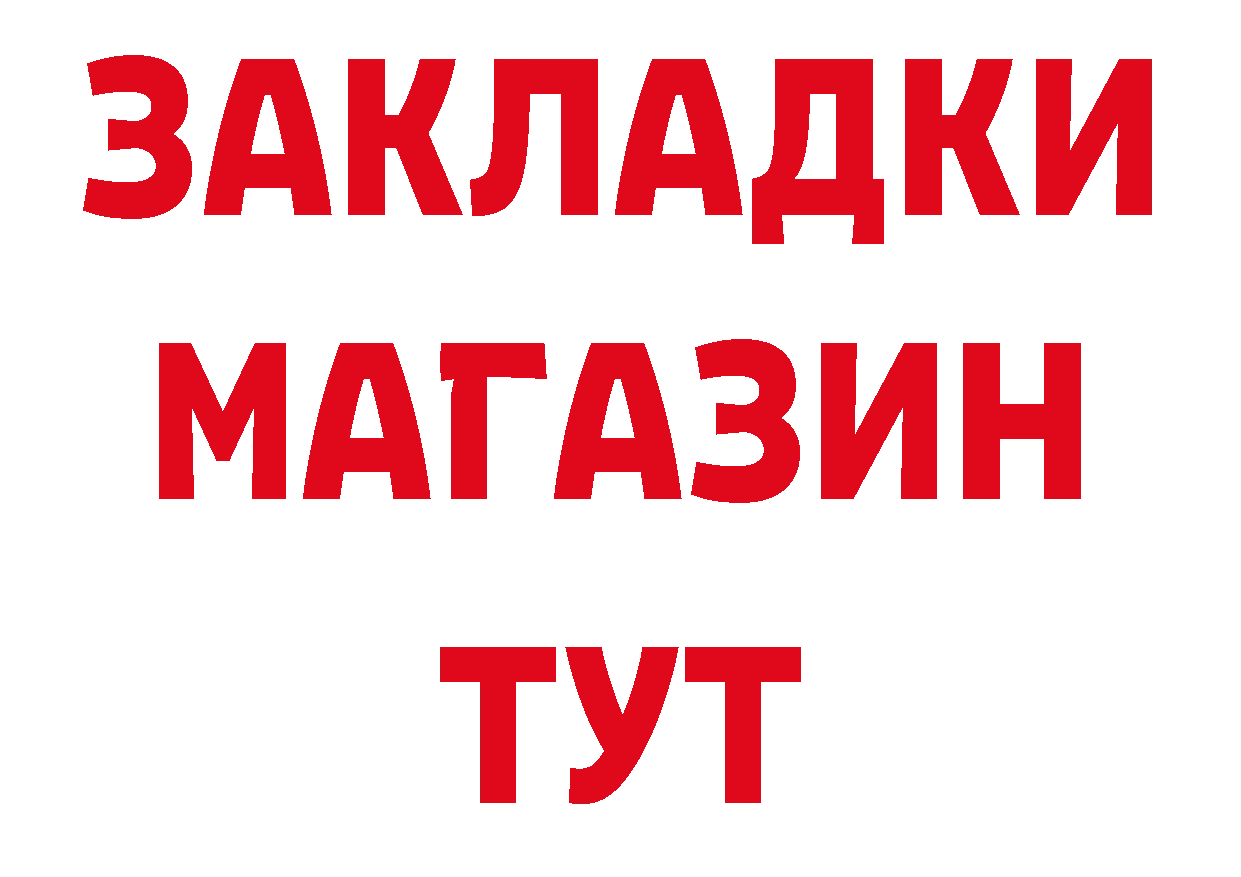 ЗАКЛАДКИ
МАГАЗИН
ТУТ